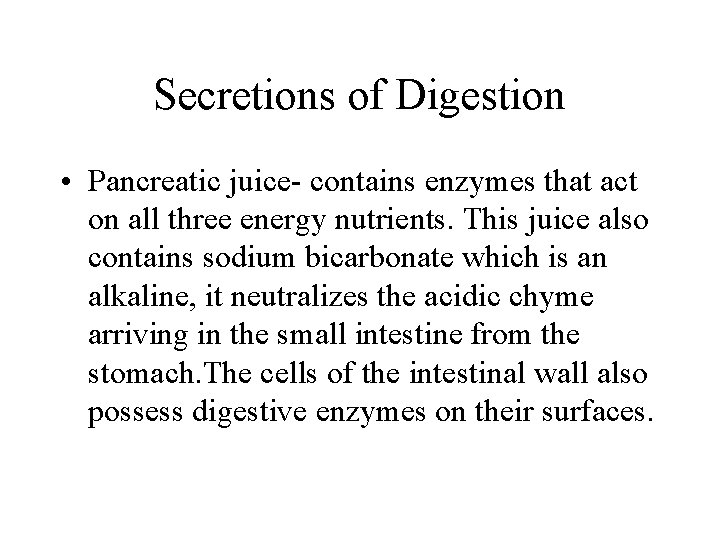 Secretions of Digestion

• Pancreatic juice- contains enzymes that act on all three energy nutrients. This juice also contains sodium bicarbonate which is an alkaline, it neutralizes the acidic chyme arriving in the small intestine from the stomach.The cells of the intestinal wall also possess digestive enzymes on their surfaces.